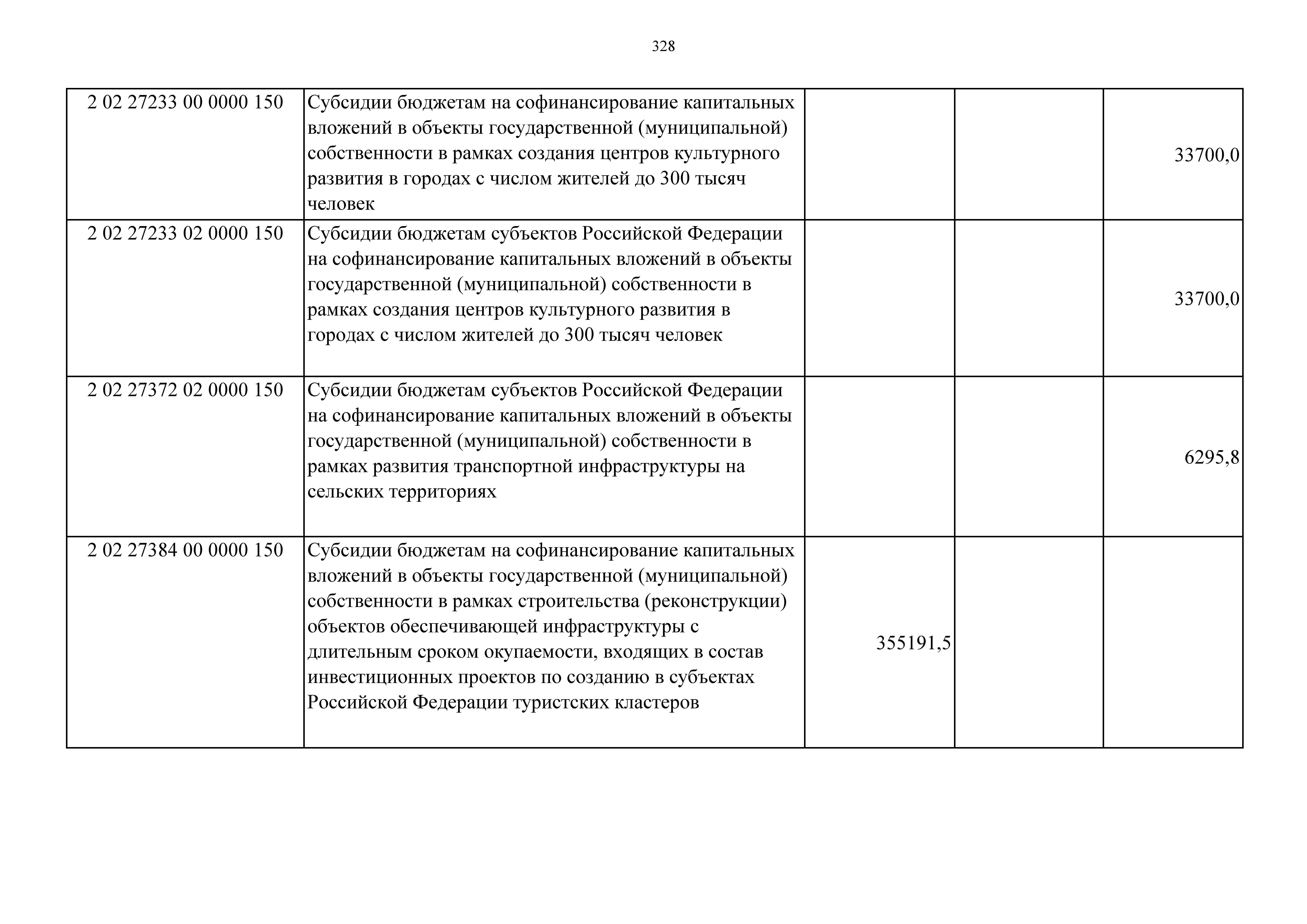 328

| | | | | |
|---|---|---|---|---|
| 2 02 27233 00 0000 150 | Субсидии бюджетам на софинансирование капитальных вложений в объекты государственной (муниципальной) собственности в рамках создания центров культурного развития в городах с числом жителей до 300 тысяч человек | | | 33700,0 |
| 2 02 27233 02 0000 150 | Субсидии бюджетам субъектов Российской Федерации на софинансирование капитальных вложений в объекты государственной (муниципальной) собственности в рамках создания центров культурного развития в городах с числом жителей до 300 тысяч человек | | | 33700,0 |
| 2 02 27372 02 0000 150 | Субсидии бюджетам субъектов Российской Федерации на софинансирование капитальных вложений в объекты государственной (муниципальной) собственности в рамках развития транспортной инфраструктуры на сельских территориях | | | 6295,8 |
| 2 02 27384 00 0000 150 | Субсидии бюджетам на софинансирование капитальных вложений в объекты государственной (муниципальной) собственности в рамках строительства (реконструкции) объектов обеспечивающей инфраструктуры с длительным сроком окупаемости, входящих в состав инвестиционных проектов по созданию в субъектах Российской Федерации туристских кластеров | 355191,5 | | |